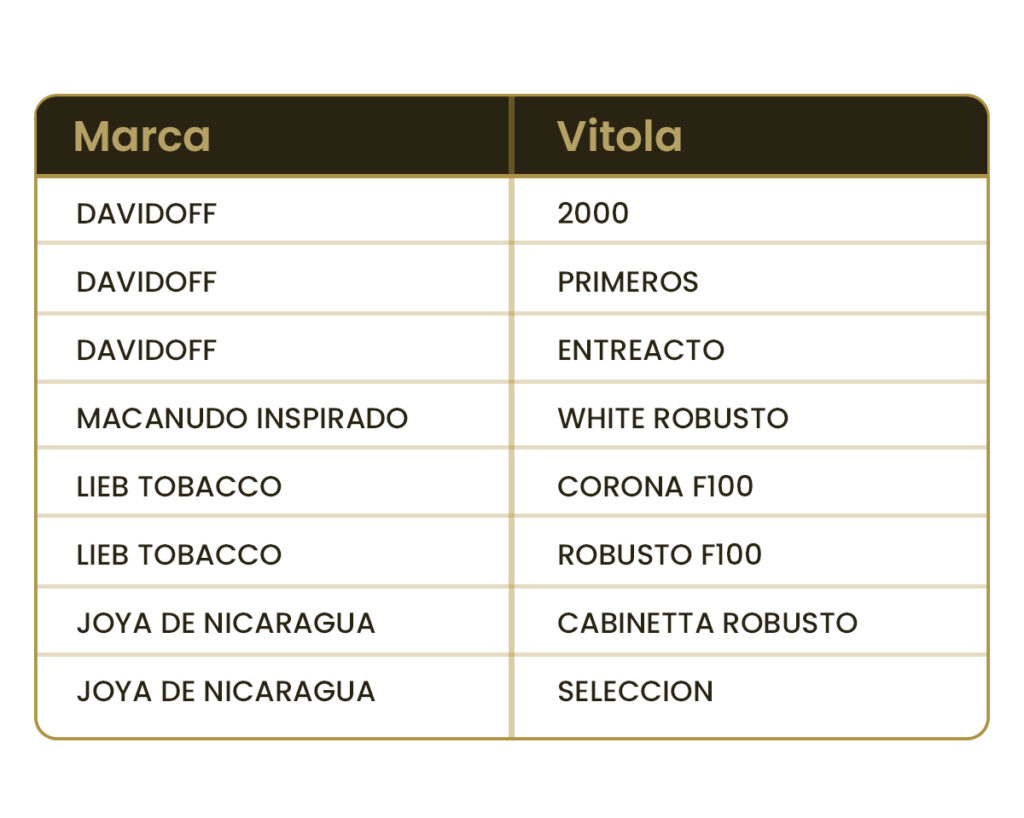 | Marca | Vitola |
|---|---|
| DAVIDOFF | 2000 |
| DAVIDOFF | PRIMEROS |
| DAVIDOFF | ENTREACTO |
| MACANUDO INSPIRADO | WHITE ROBUSTO |
| LIEB TOBACCO | CORONA F100 |
| LIEB TOBACCO | ROBUSTO F100 |
| JOYA DE NICARAGUA | CABINETTA ROBUSTO |
| JOYA DE NICARAGUA | SELECCION |